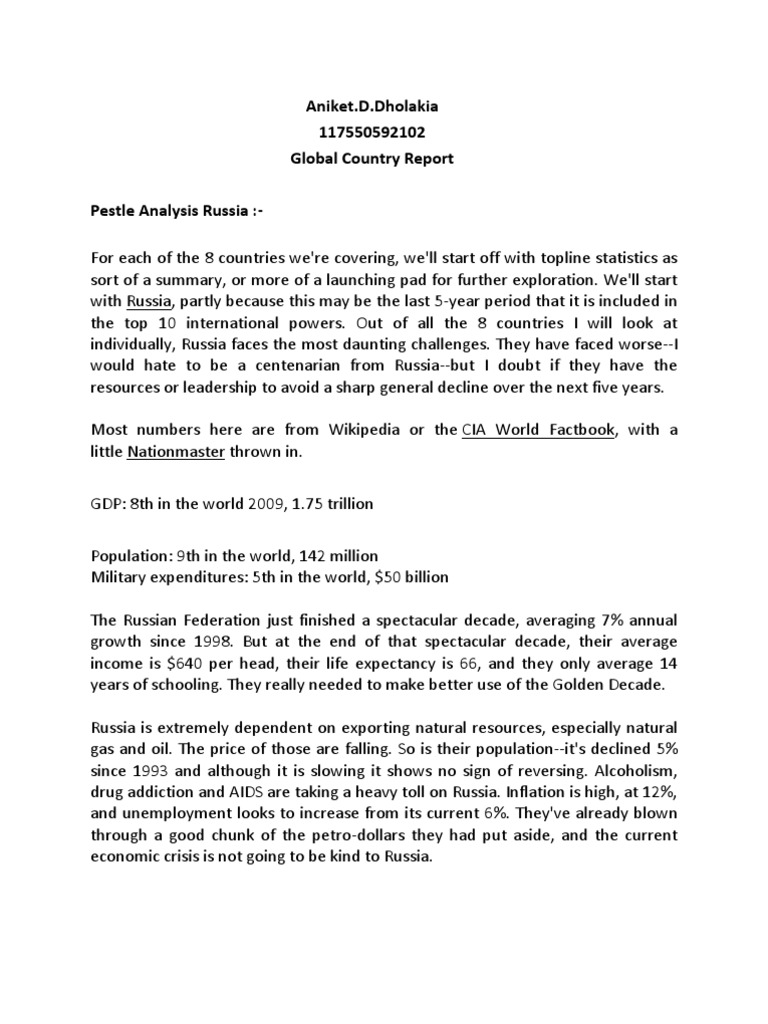 Aniket.D.Dholakia
117550592102
Global Country Report

Pestle Analysis Russia :-

For each of the 8 countries we're covering, we'll start off with topline statistics as sort of a summary, or more of a launching pad for further exploration. We'll start with Russia, partly because this may be the last 5-year period that it is included in the top 10 international powers. Out of all the 8 countries I will look at individually, Russia faces the most daunting challenges. They have faced worse--I would hate to be a centenarian from Russia--but I doubt if they have the resources or leadership to avoid a sharp general decline over the next five years.

Most numbers here are from Wikipedia or the CIA World Factbook, with a little Nationmaster thrown in.

GDP: 8th in the world 2009, 1.75 trillion

Population: 9th in the world, 142 million
Military expenditures: 5th in the world, $50 billion

The Russian Federation just finished a spectacular decade, averaging 7% annual growth since 1998. But at the end of that spectacular decade, their average income is $640 per head, their life expectancy is 66, and they only average 14 years of schooling. They really needed to make better use of the Golden Decade.

Russia is extremely dependent on exporting natural resources, especially natural gas and oil. The price of those are falling. So is their population--it's declined 5% since 1993 and although it is slowing it shows no sign of reversing. Alcoholism, drug addiction and AIDS are taking a heavy toll on Russia. Inflation is high, at 12%, and unemployment looks to increase from its current 6%. They've already blown through a good chunk of the petro-dollars they had put aside, and the current economic crisis is not going to be kind to Russia.